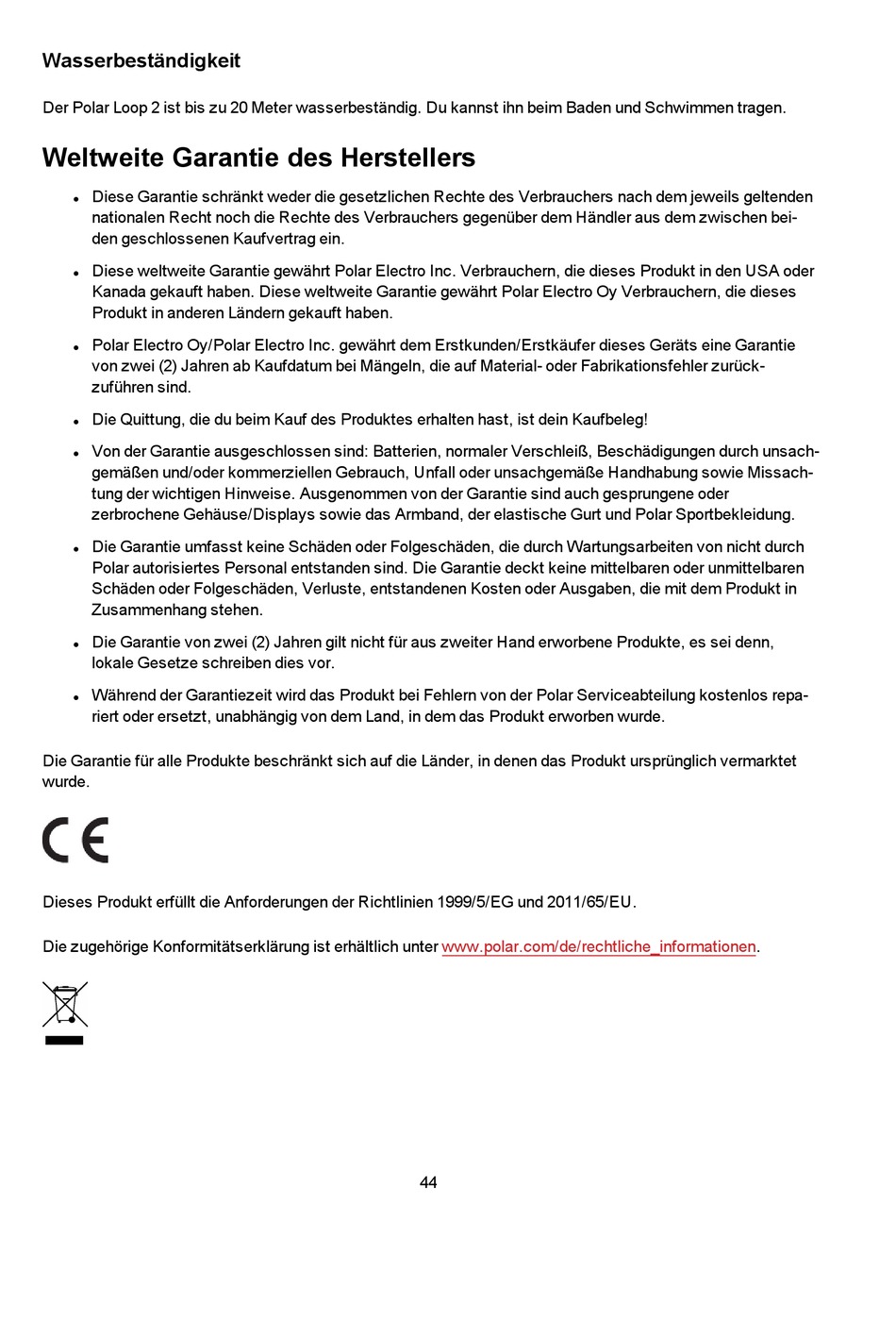 Wasserbeständigkeit

Der Polar Loop 2 ist bis zu 20 Meter wasserbeständig. Du kannst ihn beim Baden und Schwimmen tragen.

Weltweite Garantie des Herstellers

- Diese Garantie schränkt weder die gesetzlichen Rechte des Verbrauchers nach dem jeweils geltenden nationalen Recht noch die Rechte des Verbrauchers gegenüber dem Händler aus dem zwischen beiden geschlossenen Kaufvertrag ein.
- Diese weltweite Garantie gewährt Polar Electro Inc. Verbrauchern, die dieses Produkt in den USA oder Kanada gekauft haben. Diese weltweite Garantie gewährt Polar Electro Oy Verbrauchern, die dieses Produkt in anderen Ländern gekauft haben.
- Polar Electro Oy/Polar Electro Inc. gewährt dem Erstkunden/Erstkäufer dieses Geräts eine Garantie von zwei (2) Jahren ab Kaufdatum bei Mängeln, die auf Material- oder Fabrikationsfehler zurückzuführen sind.
- Die Quittung, die du beim Kauf des Produktes erhalten hast, ist dein Kaufbeleg!
- Von der Garantie ausgeschlossen sind: Batterien, normaler Verschleiß, Beschädigungen durch unsachgemäßen und/oder kommerziellen Gebrauch, Unfall oder unsachgemäße Handhabung sowie Missachtung der wichtigen Hinweise. Ausgenommen von der Garantie sind auch gesprungene oder zerbrochene Gehäuse/Displays sowie das Armband, der elastische Gurt und Polar Sportbekleidung.
- Die Garantie umfasst keine Schäden oder Folgeschäden, die durch Wartungsarbeiten von nicht durch Polar autorisiertes Personal entstanden sind. Die Garantie deckt keine mittelbaren oder unmittelbaren Schäden oder Folgeschäden, Verluste, entstandenen Kosten oder Ausgaben, die mit dem Produkt in Zusammenhang stehen.
- Die Garantie von zwei (2) Jahren gilt nicht für aus zweiter Hand erworbene Produkte, es sei denn, lokale Gesetze schreiben dies vor.
- Während der Garantiezeit wird das Produkt bei Fehlern von der Polar Serviceabteilung kostenlos repariert oder ersetzt, unabhängig von dem Land, in dem das Produkt erworben wurde.

Die Garantie für alle Produkte beschränkt sich auf die Länder, in denen das Produkt ursprünglich vermarktet wurde.

CE

Dieses Produkt erfüllt die Anforderungen der Richtlinien 1999/5/EG und 2011/65/EU.

Die zugehörige Konformitätserklärung ist erhältlich unter www.polar.com/de/rechtliche_informationen.

44